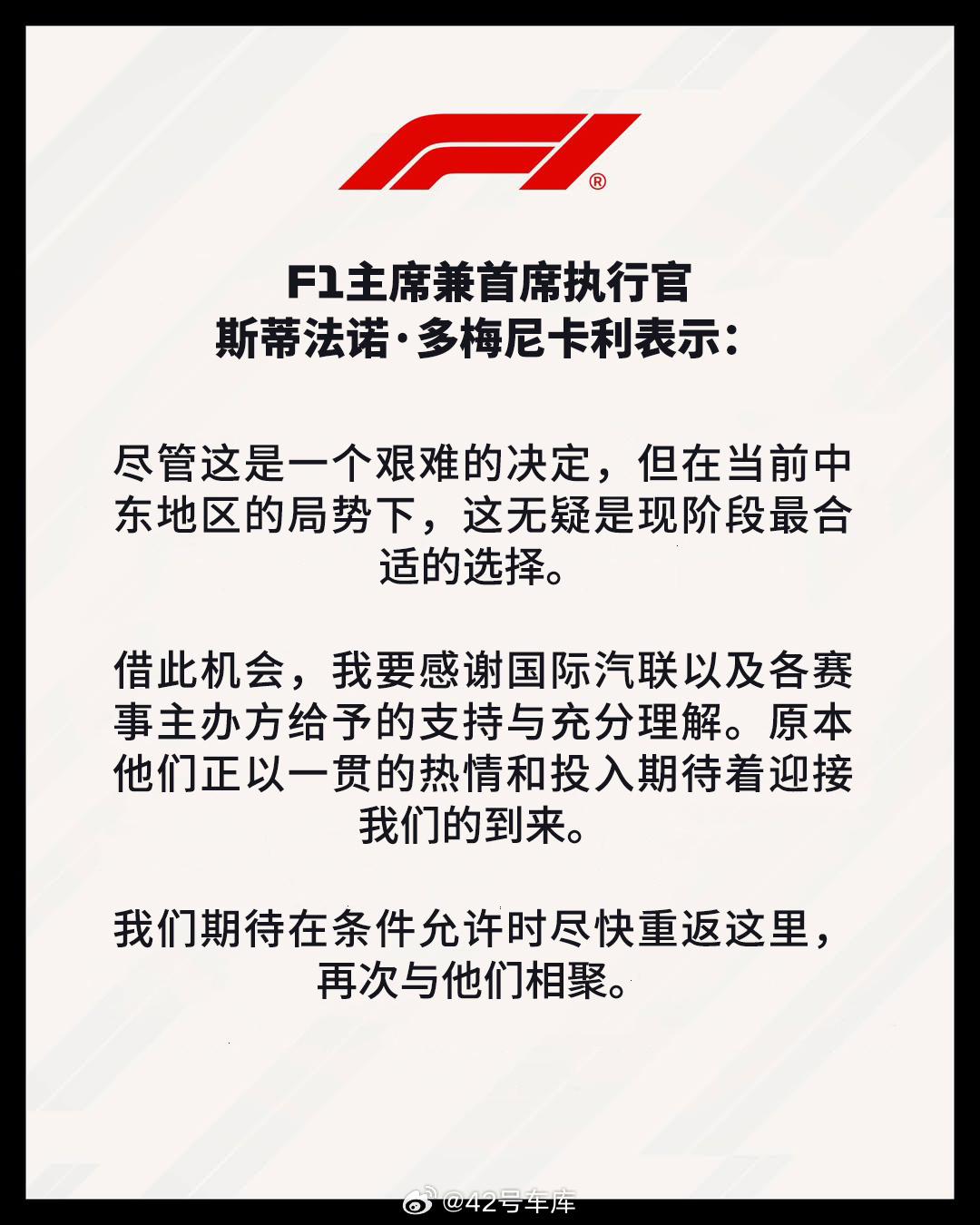 F1®

F1主席兼首席执行官
斯蒂法诺·多梅尼卡利表示：

尽管这是一个艰难的决定，但在当前中东地区的局势下，这无疑是现阶段最合适的选择。

借此机会，我要感谢国际汽联以及各赛事主办方给予的支持与充分理解。原本他们正以一贯的热情和投入期待着迎接我们的到来。

我们期待在条件允许时尽快重返这里，再次与他们相聚。

@42号车库